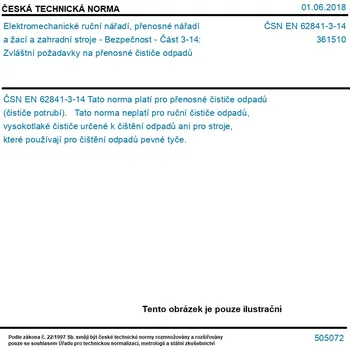 ČESKÁ TECHNICKÁ NORMA 01.06.2018

Elektromechanické ruční nářadí, přenosné nářadí a žací a zahradní stroje - Bezpečnost - Část 3-14: Zvláštní požadavky na přenosné čističe odpadů

ČSN EN 62841-3-14
361510

ČSN EN 62841-3-14 Tato norma platí pro přenosné čističe odpadů (čističe potrubí). Tato norma neplatí pro ruční čističe odpadů, vysokotlaké čističe určené k čištění odpadů ani pro stroje, které používají pro čištění odpadů pevné tyče.

Tento obrázek je pouze ilustrační

Podle zákona č. 22/1997 Sb. smějí být české technické normy rozmnožovány a rozšiřovány pouze se souhlasem Úřadu pro technickou normalizaci, metrologii a státní zkušebnictví

505072